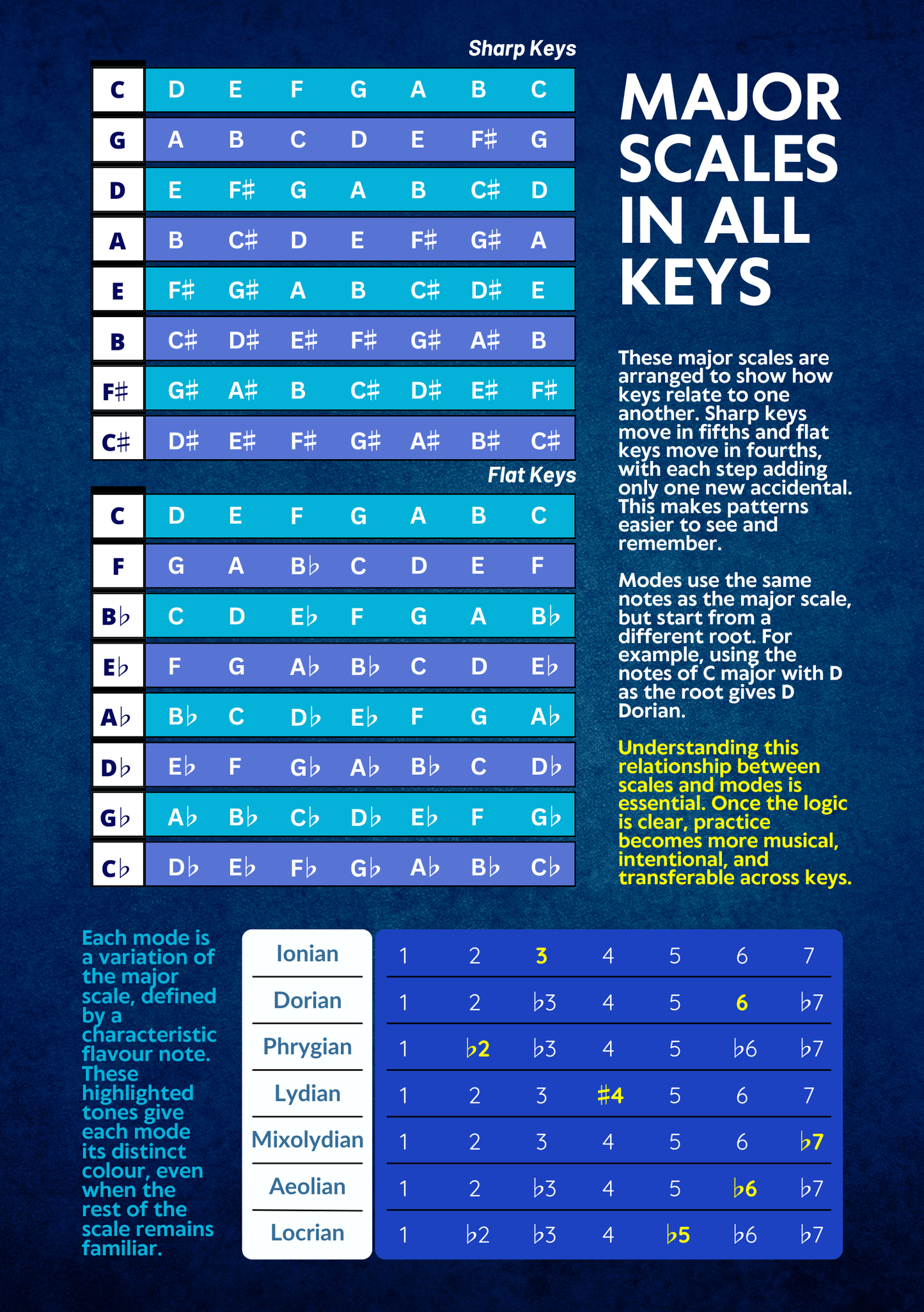 Sharp Keys

| C | D | E | F | G | A | B | C |
|---|---|---|---|---|---|---|---|
| G | A | B | C | D | E | F♯ | G |
| D | E | F♯ | G | A | B | C♯ | D |
| A | B | C♯ | D | E | F♯ | G♯ | A |
| E | F♯ | G♯ | A | B | C♯ | D♯ | E |
| B | C♯ | D♯ | E♯ | F♯ | G♯ | A♯ | B |
| F♯ | G♯ | A♯ | B | C♯ | D♯ | E♯ | F♯ |
| C♯ | D♯ | E♯ | F♯ | G♯ | A♯ | B♯ | C♯ |

Flat Keys

| C | D | E | F | G | A | B | C |
|---|---|---|---|---|---|---|---|
| F | G | A | B♭ | C | D | E | F |
| B♭ | C | D | E♭ | F | G | A | B♭ |
| E♭ | F | G | A♭ | B♭ | C | D | E♭ |
| A♭ | B♭ | C | D♭ | E♭ | F | G | A♭ |
| D♭ | E♭ | F | G♭ | A♭ | B♭ | C | D♭ |
| G♭ | A♭ | B♭ | C♭ | D♭ | E♭ | F | G♭ |
| C♭ | D♭ | E♭ | F♭ | G♭ | A♭ | B♭ | C♭ |

MAJOR SCALES IN ALL KEYS

These major scales are arranged to show how keys relate to one another. Sharp keys move in fifths and flat keys move in fourths, with each step adding only one new accidental. This makes patterns easier to see and remember.

Modes use the same notes as the major scale, but start from a different root. For example, using the notes of C major with D as the root gives D Dorian.

Understanding this relationship between scales and modes is essential. Once the logic is clear, practice becomes more musical, intentional, and transferable across keys.

Each mode is a variation of the major scale, defined by a characteristic flavour note. These highlighted tones give each mode its distinct colour, even when the rest of the scale remains familiar.

| Ionian | 1 | 2 | 3 | 4 | 5 | 6 | 7 |
|---|---|---|---|---|---|---|---|
| Dorian | 1 | 2 | ♭3 | 4 | 5 | 6 | ♭7 |
| Phrygian | 1 | ♭2 | ♭3 | 4 | 5 | ♭6 | ♭7 |
| Lydian | 1 | 2 | 3 | ♯4 | 5 | 6 | 7 |
| Mixolydian | 1 | 2 | 3 | 4 | 5 | 6 | ♭7 |
| Aeolian | 1 | 2 | ♭3 | 4 | 5 | ♭6 | ♭7 |
| Locrian | 1 | ♭2 | ♭3 | 4 | ♭5 | ♭6 | ♭7 |